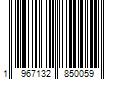 1 967132 850059